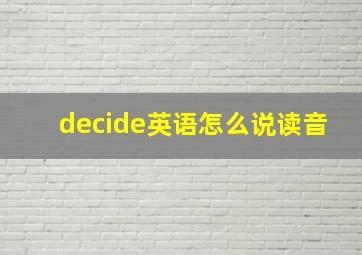 decide英语怎么说读音